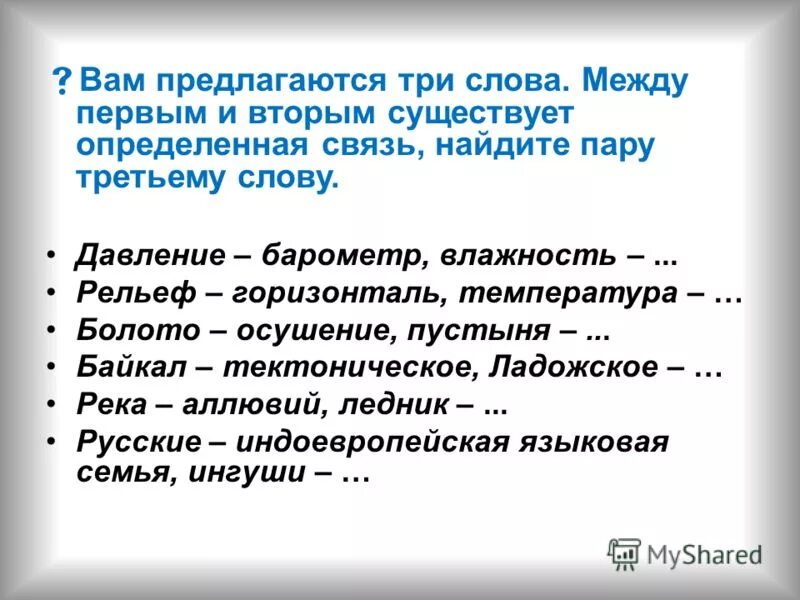 ? Вам предлагаются три слова. Между первым и вторым существует определенная связь, найдите пару третьему слову.

• Давление – барометр, влажность – ...
• Рельеф – горизонталь, температура – …
• Болото – осушение, пустыня – ...
• Байкал – тектоническое, Ладожское – …
• Река – аллювий, ледник – ...
• Русские – индоевропейская языковая семья, ингуши – …

MyShared